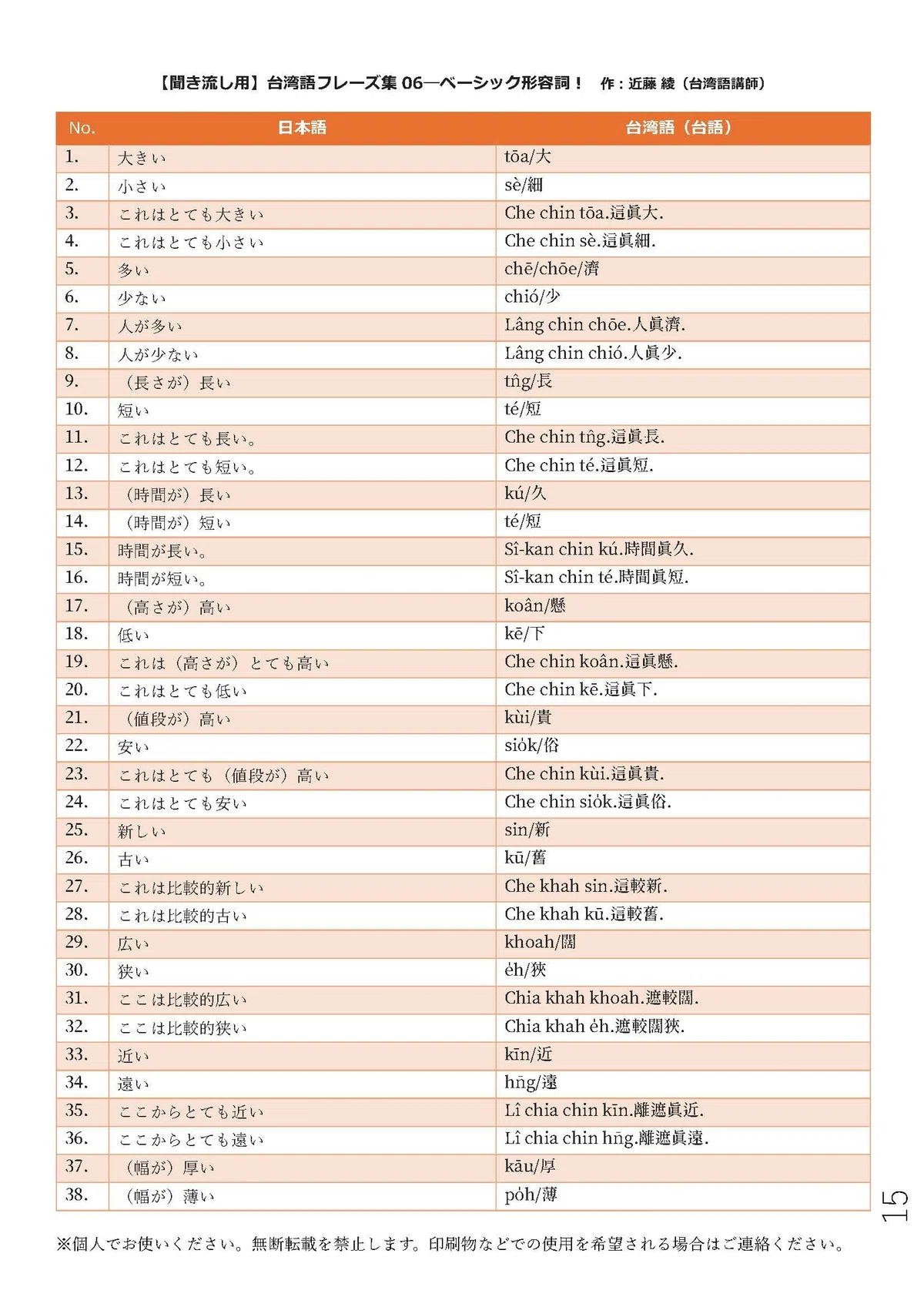 【聞き流し用】台湾語フレーズ集 06—ベーシック形容詞！　作：近藤 綾（台湾語講師）

| No. | 日本語 | 台湾語（台語） |
|---|---|---|
| 1. | 大きい | tōa/大 |
| 2. | 小さい | sè/細 |
| 3. | これはとても大きい | Che chin tōa.這眞大. |
| 4. | これはとても小さい | Che chin sè.這眞細. |
| 5. | 多い | chē/chōe/濟 |
| 6. | 少ない | chió/少 |
| 7. | 人が多い | Lâng chin chōe.人眞濟. |
| 8. | 人が少ない | Lâng chin chió.人眞少. |
| 9. | （長さが）長い | tn̂g/長 |
| 10. | 短い | té/短 |
| 11. | これはとても長い。 | Che chin tn̂g.這眞長. |
| 12. | これはとても短い。 | Che chin té.這眞短. |
| 13. | （時間が）長い | kú/久 |
| 14. | （時間が）短い | té/短 |
| 15. | 時間が長い。 | Sî-kan chin kú.時間眞久. |
| 16. | 時間が短い。 | Sî-kan chin té.時間眞短. |
| 17. | （高さが）高い | koân/懸 |
| 18. | 低い | kē/下 |
| 19. | これは（高さが）とても高い | Che chin koân.這眞懸. |
| 20. | これはとても低い | Che chin kē.這眞下. |
| 21. | （値段が）高い | kùi/貴 |
| 22. | 安い | sio̍k/俗 |
| 23. | これはとても（値段が）高い | Che chin kùi.這眞貴. |
| 24. | これはとても安い | Che chin sio̍k.這眞俗. |
| 25. | 新しい | sin/新 |
| 26. | 古い | kū/舊 |
| 27. | これは比較的新しい | Che khah sin.這較新. |
| 28. | これは比較的古い | Che khah kū.這較舊. |
| 29. | 広い | khoah/闊 |
| 30. | 狭い | e̍h/狹 |
| 31. | ここは比較的広い | Chia khah khoah.遮較闊. |
| 32. | ここは比較的狭い | Chia khah e̍h.遮較闊狹. |
| 33. | 近い | kīn/近 |
| 34. | 遠い | hn̄g/遠 |
| 35. | ここからとても近い | Lî chia chin kīn.離遮眞近. |
| 36. | ここからとても遠い | Lî chia chin hn̄g.離遮眞遠. |
| 37. | （幅が）厚い | kāu/厚 |
| 38. | （幅が）薄い | po̍h/薄 |

15

※個人でお使いください。無断転載を禁止します。印刷物などでの使用を希望される場合はご連絡ください。